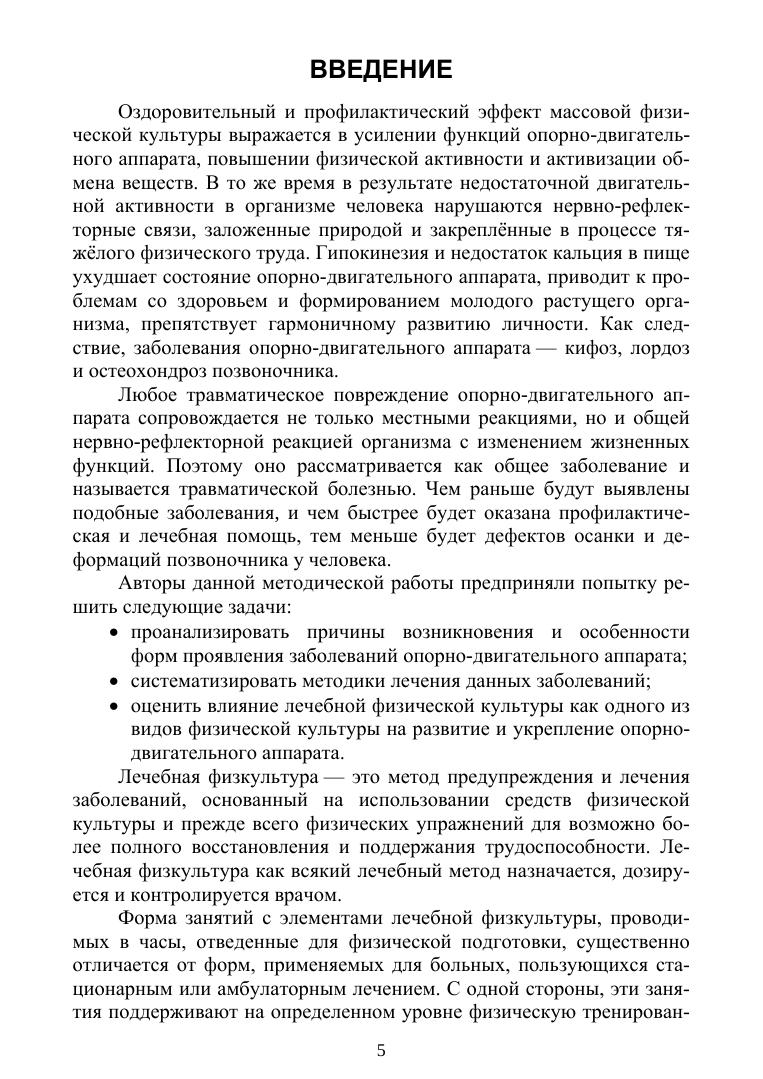 ВВЕДЕНИЕ

Оздоровительный и профилактический эффект массовой физической культуры выражается в усилении функций опорно-двигательного аппарата, повышении физической активности и активизации обмена веществ. В то же время в результате недостаточной двигательной активности в организме человека нарушаются нервно-рефлекторные связи, заложенные природой и закреплённые в процессе тяжёлого физического труда. Гипокинезия и недостаток кальция в пище ухудшает состояние опорно-двигательного аппарата, приводит к проблемам со здоровьем и формированием молодого растущего организма, препятствует гармоничному развитию личности. Как следствие, заболевания опорно-двигательного аппарата — кифоз, лордоз и остеохондроз позвоночника.

Любое травматическое повреждение опорно-двигательного аппарата сопровождается не только местными реакциями, но и общей нервно-рефлекторной реакцией организма с изменением жизненных функций. Поэтому оно рассматривается как общее заболевание и называется травматической болезнью. Чем раньше будут выявлены подобные заболевания, и чем быстрее будет оказана профилактическая и лечебная помощь, тем меньше будет дефектов осанки и деформаций позвоночника у человека.

Авторы данной методической работы предприняли попытку решить следующие задачи:

• проанализировать причины возникновения и особенности форм проявления заболеваний опорно-двигательного аппарата;
• систематизировать методики лечения данных заболеваний;
• оценить влияние лечебной физической культуры как одного из видов физической культуры на развитие и укрепление опорно-двигательного аппарата.

Лечебная физкультура — это метод предупреждения и лечения заболеваний, основанный на использовании средств физической культуры и прежде всего физических упражнений для возможно более полного восстановления и поддержания трудоспособности. Лечебная физкультура как всякий лечебный метод назначается, дозируется и контролируется врачом.

Форма занятий с элементами лечебной физкультуры, проводимых в часы, отведенные для физической подготовки, существенно отличается от форм, применяемых для больных, пользующихся стационарным или амбулаторным лечением. С одной стороны, эти занятия поддерживают на определенном уровне физическую тренирован-

5